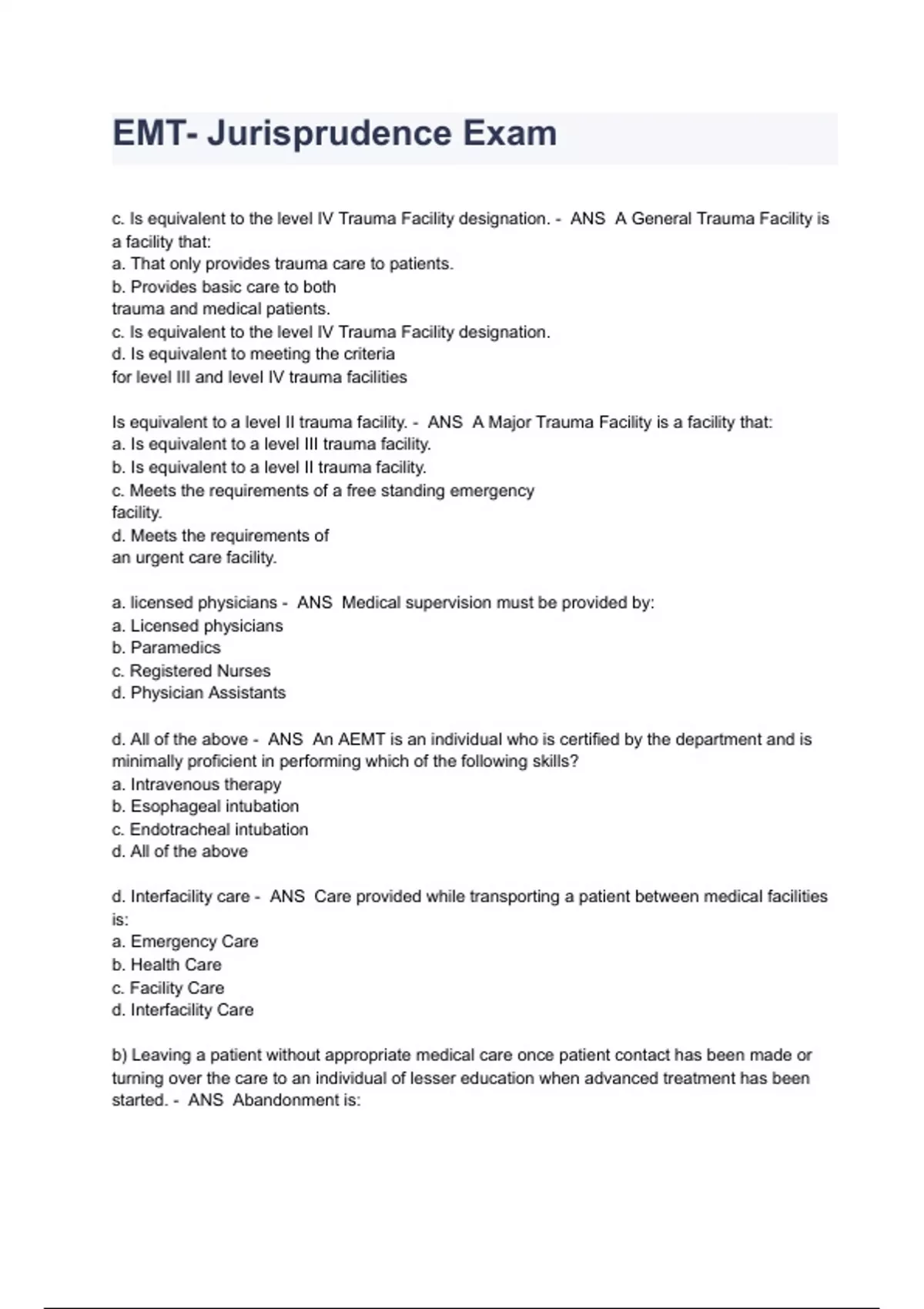 EMT- Jurisprudence Exam

c. Is equivalent to the level IV Trauma Facility designation. - ANS A General Trauma Facility is a facility that:
a. That only provides trauma care to patients.
b. Provides basic care to both trauma and medical patients.
c. Is equivalent to the level IV Trauma Facility designation.
d. Is equivalent to meeting the criteria for level III and level IV trauma facilities

Is equivalent to a level II trauma facility. - ANS A Major Trauma Facility is a facility that:
a. Is equivalent to a level III trauma facility.
b. Is equivalent to a level II trauma facility.
c. Meets the requirements of a free standing emergency facility.
d. Meets the requirements of an urgent care facility.

a. licensed physicians - ANS Medical supervision must be provided by:
a. Licensed physicians
b. Paramedics
c. Registered Nurses
d. Physician Assistants

d. All of the above - ANS An AEMT is an individual who is certified by the department and is minimally proficient in performing which of the following skills?
a. Intravenous therapy
b. Esophageal intubation
c. Endotracheal intubation
d. All of the above

d. Interfacility care - ANS Care provided while transporting a patient between medical facilities is:
a. Emergency Care
b. Health Care
c. Facility Care
d. Interfacility Care

b) Leaving a patient without appropriate medical care once patient contact has been made or turning over the care to an individual of lesser education when advanced treatment has been started. - ANS Abandonment is: